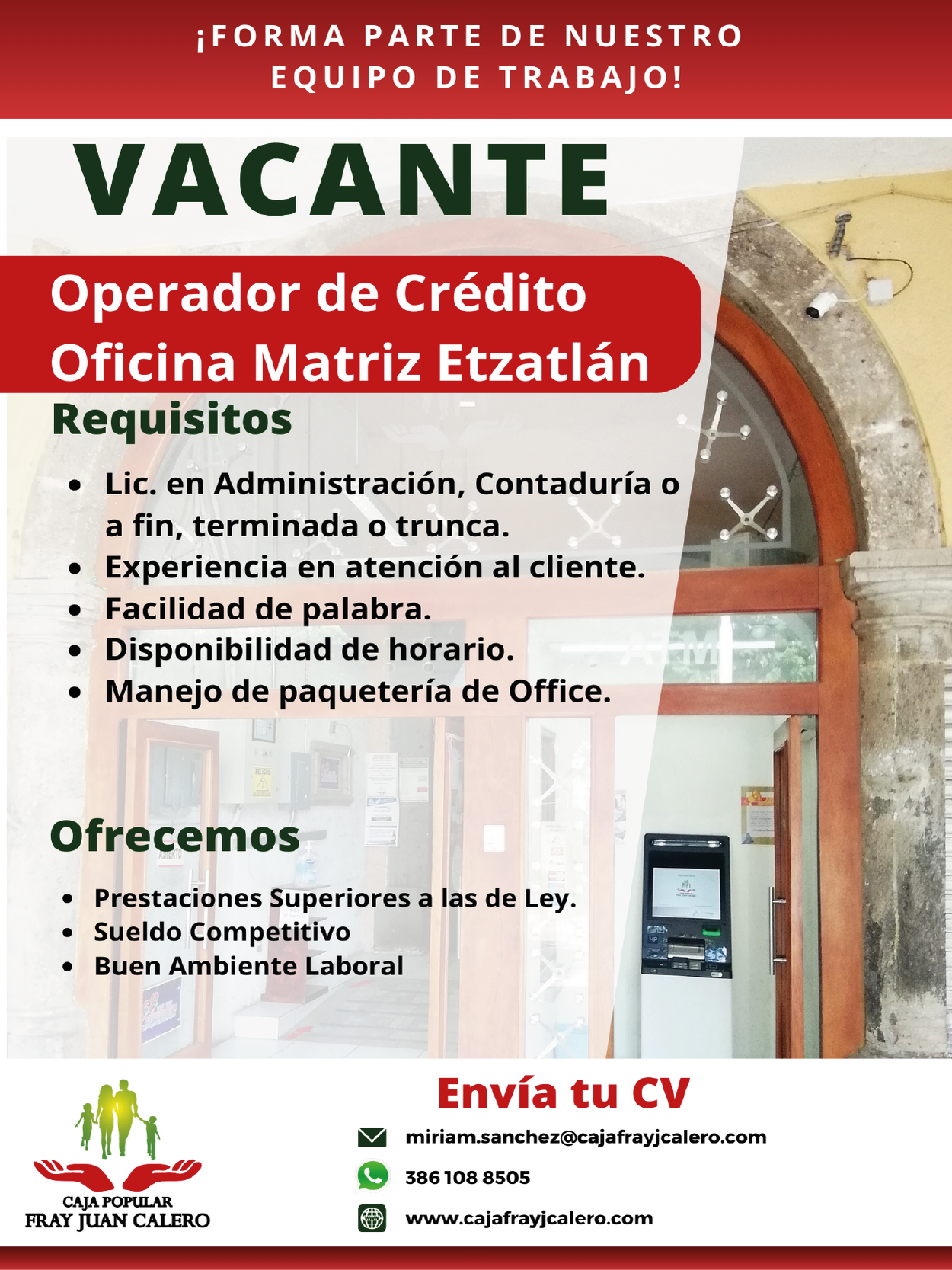 ¡FORMA PARTE DE NUESTRO EQUIPO DE TRABAJO!

VACANTE

Operador de Crédito
Oficina Matriz Etzatlán

Requisitos

• Lic. en Administración, Contaduría o a fin, terminada o trunca.
• Experiencia en atención al cliente.
• Facilidad de palabra.
• Disponibilidad de horario.
• Manejo de paquetería de Office.

Ofrecemos

• Prestaciones Superiores a las de Ley.
• Sueldo Competitivo
• Buen Ambiente Laboral

CAJA POPULAR
FRAY JUAN CALERO

Envía tu CV

miriam.sanchez@cajafrayjcalero.com

386 108 8505

www.cajafrayjcalero.com